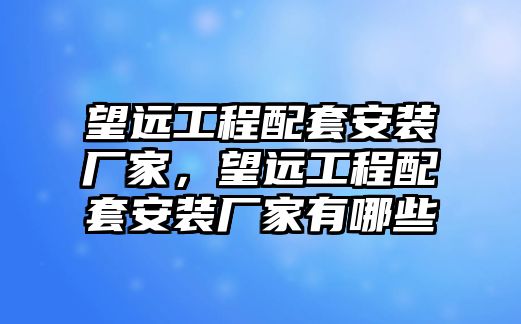 望远工程配套安装厂家，望远工程配套安装厂家有哪些